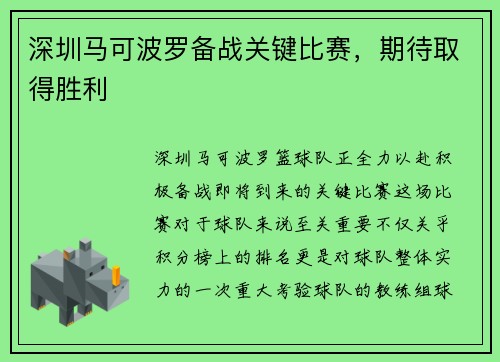 深圳马可波罗备战关键比赛，期待取得胜利

深圳马可波罗篮球队正全力以赴积极备战即将到来的关键比赛这场比赛对于球队来说至关重要不仅关乎积分榜上的排名更是对球队整体实力的一次重大考验球队的教练组球